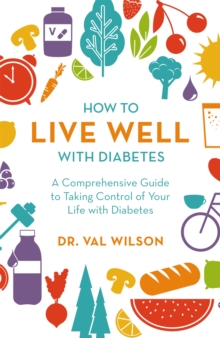 V

HOW TO
LIVE WELL
WITH DIABETES

A Comprehensive Guide to Taking Control of Your Life with Diabetes

DR. VAL WILSON